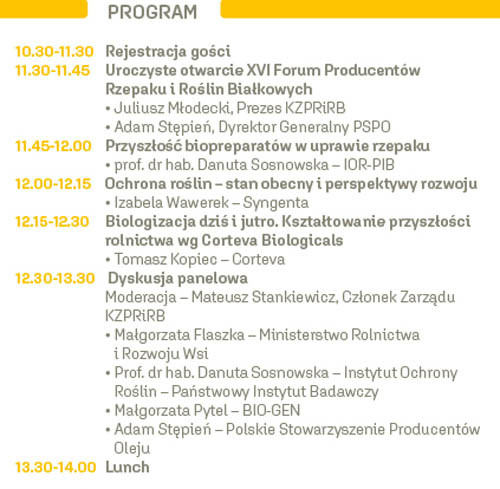 PROGRAM

10.30-11.30 Rejestracja gości

11.30-11.45 Uroczyste otwarcie XVI Forum Producentów Rzepaku i Roślin Białkowych
• Juliusz Młodecki, Prezes KZPRiRB
• Adam Stępień, Dyrektor Generalny PSPO

11.45-12.00 Przyszłość biopreparatów w uprawie rzepaku
• prof. dr hab. Danuta Sosnowska – IOR-PIB

12.00-12.15 Ochrona roślin – stan obecny i perspektywy rozwoju
• Izabela Wawerek – Syngenta

12.15-12.30 Biologizacja dziś i jutro. Kształtowanie przyszłości rolnictwa wg Corteva Biologicals
• Tomasz Kopiec – Corteva

12.30-13.30 Dyskusja panelowa
Moderacja – Mateusz Stankiewicz, Członek Zarządu KZPRiRB
• Małgorzata Flaszka – Ministerstwo Rolnictwa i Rozwoju Wsi
• Prof. dr hab. Danuta Sosnowska – Instytut Ochrony Roślin – Państwowy Instytut Badawczy
• Małgorzata Pytel – BIO-GEN
• Adam Stępień – Polskie Stowarzyszenie Producentów Oleju

13.30-14.00 Lunch